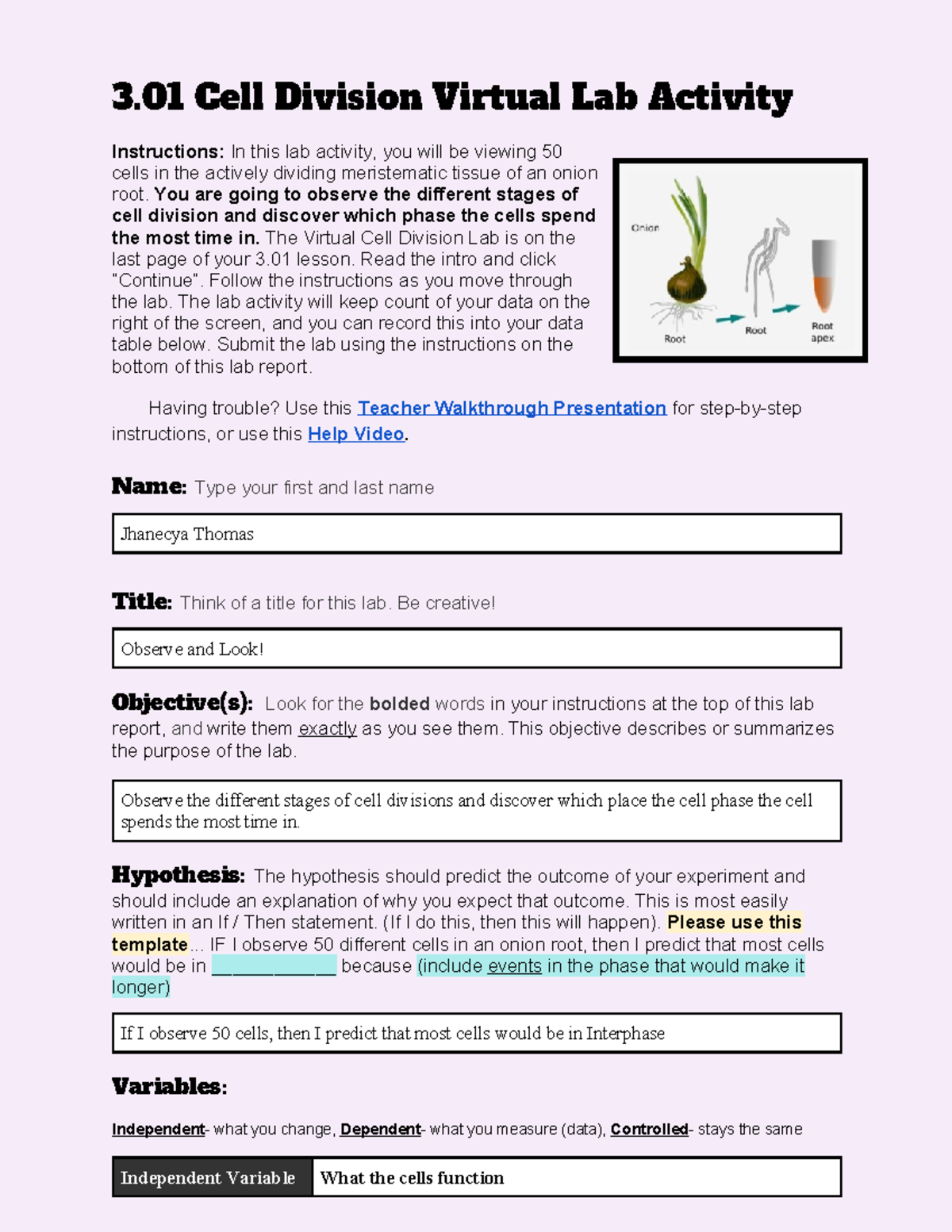 3.01 Cell Division Virtual Lab Activity

Instructions: In this lab activity, you will be viewing 50 cells in the actively dividing meristematic tissue of an onion root. You are going to observe the different stages of cell division and discover which phase the cells spend the most time in. The Virtual Cell Division Lab is on the last page of your 3.01 lesson. Read the intro and click "Continue". Follow the instructions as you move through the lab. The lab activity will keep count of your data on the right of the screen, and you can record this into your data table below. Submit the lab using the instructions on the bottom of this lab report.

Onion
Root
Root
Root apex

Having trouble? Use this Teacher Walkthrough Presentation for step-by-step instructions, or use this Help Video.

Name: Type your first and last name

Jhanecya Thomas

Title: Think of a title for this lab. Be creative!

Observe and Look!

Objective(s): Look for the bolded words in your instructions at the top of this lab report, and write them exactly as you see them. This objective describes or summarizes the purpose of the lab.

Observe the different stages of cell divisions and discover which place the cell phase the cell spends the most time in.

Hypothesis: The hypothesis should predict the outcome of your experiment and should include an explanation of why you expect that outcome. This is most easily written in an If / Then statement. (If I do this, then this will happen). Please use this template... IF I observe 50 different cells in an onion root, then I predict that most cells would be in ____________ because (include events in the phase that would make it longer)

If I observe 50 cells, then I predict that most cells would be in Interphase

Variables:

Independent- what you change, Dependent- what you measure (data), Controlled- stays the same

| Independent Variable | What the cells function |
|---|---|